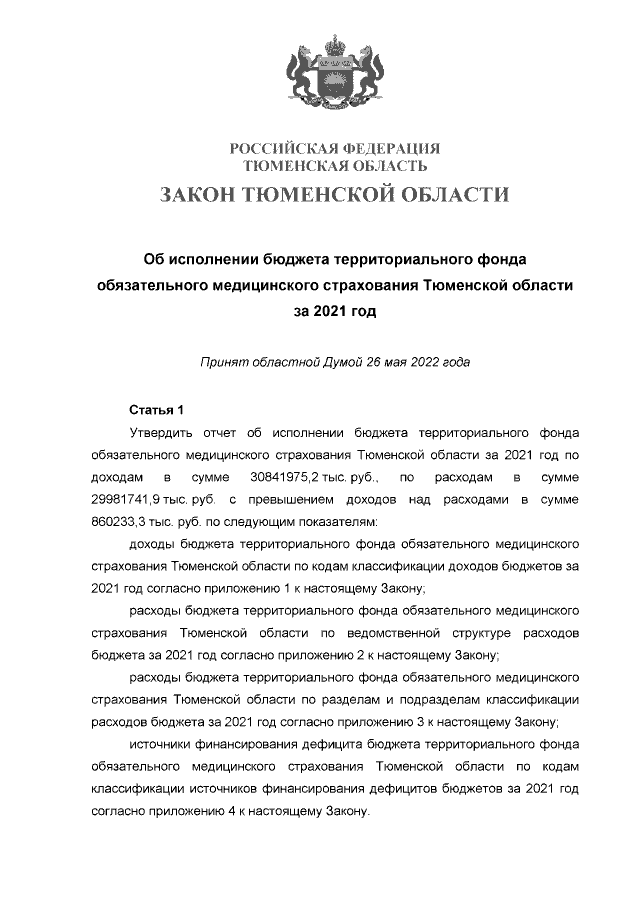 РОССИЙСКАЯ ФЕДЕРАЦИЯ
ТЮМЕНСКАЯ ОБЛАСТЬ
ЗАКОН ТЮМЕНСКОЙ ОБЛАСТИ

Об исполнении бюджета территориального фонда обязательного медицинского страхования Тюменской области за 2021 год

Принят областной Думой 26 мая 2022 года

Статья 1

Утвердить отчет об исполнении бюджета территориального фонда обязательного медицинского страхования Тюменской области за 2021 год по доходам в сумме 30841975,2 тыс. руб., по расходам в сумме 29981741,9 тыс. руб. с превышением доходов над расходами в сумме 860233,3 тыс. руб. по следующим показателям:

доходы бюджета территориального фонда обязательного медицинского страхования Тюменской области по кодам классификации доходов бюджетов за 2021 год согласно приложению 1 к настоящему Закону;

расходы бюджета территориального фонда обязательного медицинского страхования Тюменской области по ведомственной структуре расходов бюджета за 2021 год согласно приложению 2 к настоящему Закону;

расходы бюджета территориального фонда обязательного медицинского страхования Тюменской области по разделам и подразделам классификации расходов бюджета за 2021 год согласно приложению 3 к настоящему Закону;

источники финансирования дефицита бюджета территориального фонда обязательного медицинского страхования Тюменской области по кодам классификации источников финансирования дефицитов бюджетов за 2021 год согласно приложению 4 к настоящему Закону.